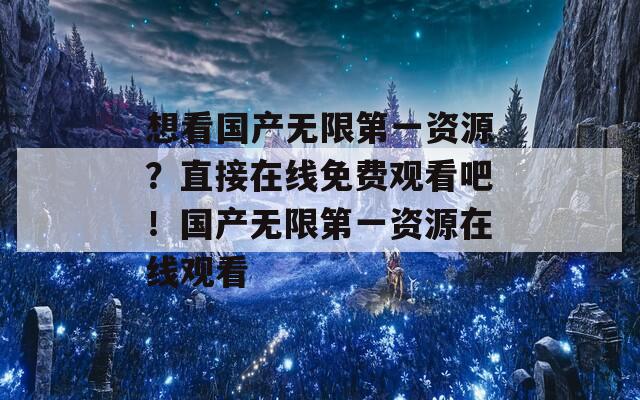 想看国产无限第一资源？直接在线免费观看吧！国产无限第一资源在线观看